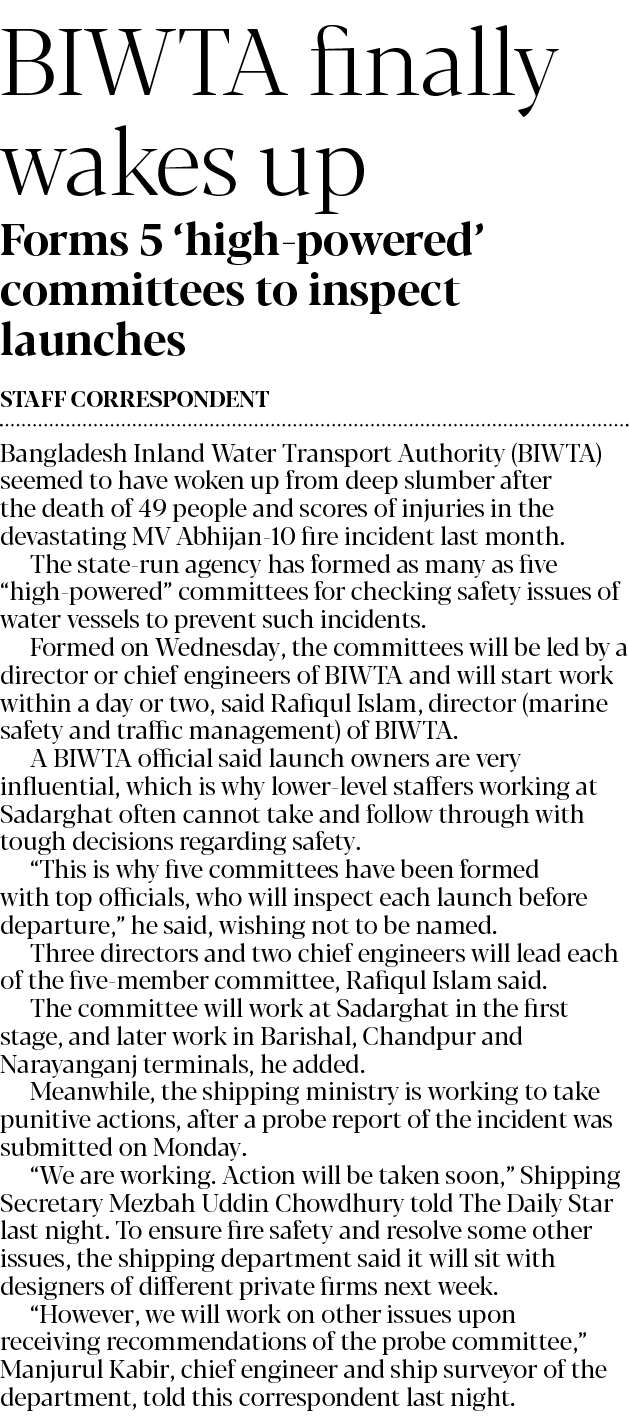 BIWTA finally wakes up

Forms 5 ‘high-powered’ committees to inspect launches

STAFF CORRESPONDENT

Bangladesh Inland Water Transport Authority (BIWTA) seemed to have woken up from deep slumber after the death of 49 people and scores of injuries in the devastating MV Abhijan-10 fire incident last month.

The state-run agency has formed as many as five “high-powered” committees for checking safety issues of water vessels to prevent such incidents.

Formed on Wednesday, the committees will be led by a director or chief engineers of BIWTA and will start work within a day or two, said Rafiqul Islam, director (marine safety and traffic management) of BIWTA.

A BIWTA official said launch owners are very influential, which is why lower-level staffers working at Sadarghat often cannot take and follow through with tough decisions regarding safety.

“This is why five committees have been formed with top officials, who will inspect each launch before departure,” he said, wishing not to be named.

Three directors and two chief engineers will lead each of the five-member committee, Rafiqul Islam said.

The committee will work at Sadarghat in the first stage, and later work in Barishal, Chandpur and Narayanganj terminals, he added.

Meanwhile, the shipping ministry is working to take punitive actions, after a probe report of the incident was submitted on Monday.

“We are working. Action will be taken soon,” Shipping Secretary Mezbah Uddin Chowdhury told The Daily Star last night. To ensure fire safety and resolve some other issues, the shipping department said it will sit with designers of different private firms next week.

“However, we will work on other issues upon receiving recommendations of the probe committee,” Manjurul Kabir, chief engineer and ship surveyor of the department, told this correspondent last night.